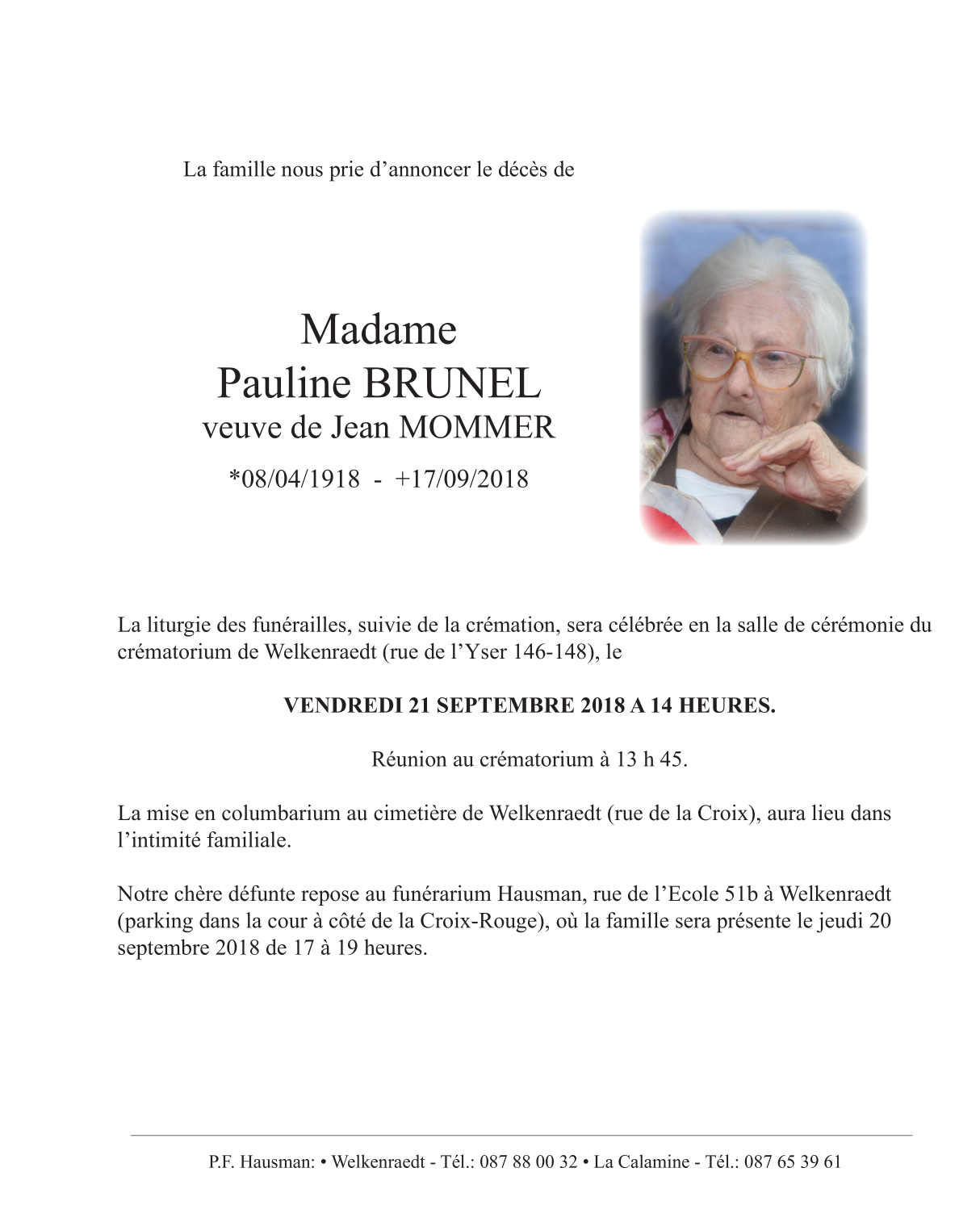 La famille nous prie d’annoncer le décès de

Madame
Pauline BRUNEL
veuve de Jean MOMMER

*08/04/1918 - +17/09/2018

La liturgie des funérailles, suivie de la crémation, sera célébrée en la salle de cérémonie du crématorium de Welkenraedt (rue de l’Yser 146-148), le

VENDREDI 21 SEPTEMBRE 2018 A 14 HEURES.

Réunion au crématorium à 13 h 45.

La mise en columbarium au cimetière de Welkenraedt (rue de la Croix), aura lieu dans l’intimité familiale.

Notre chère défunte repose au funérarium Hausman, rue de l’Ecole 51b à Welkenraedt (parking dans la cour à côté de la Croix-Rouge), où la famille sera présente le jeudi 20 septembre 2018 de 17 à 19 heures.

P.F. Hausman: • Welkenraedt - Tél.: 087 88 00 32 • La Calamine - Tél.: 087 65 39 61